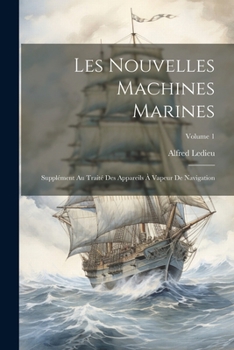 Les Nouvelles Machines Marines

Volume 1

Alfred Ledieu

Supplément Au Traité Des Appareils À Vapeur De Navigation